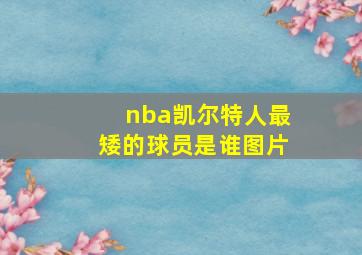 nba凯尔特人最矮的球员是谁图片